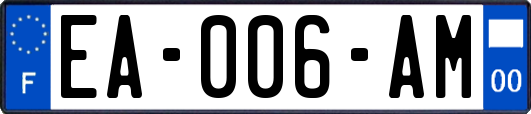 F

EA-006-AM

00